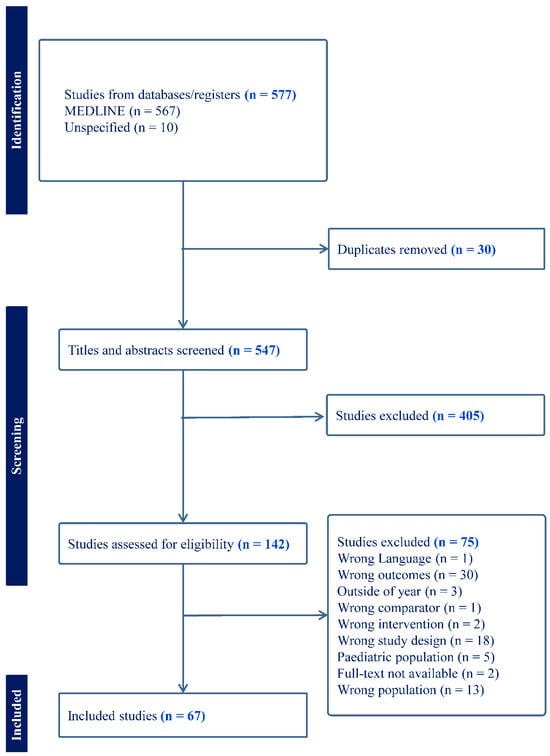 Identification

Studies from databases/registers (n = 577)
MEDLINE (n = 567)
Unspecified (n = 10)

Duplicates removed (n = 30)

Screening

Titles and abstracts screened (n = 547)

Studies excluded (n = 405)

Studies assessed for eligibility (n = 142)

Studies excluded (n = 75)
Wrong Language (n = 1)
Wrong outcomes (n = 30)
Outside of year (n = 3)
Wrong comparator (n = 1)
Wrong intervention (n = 2)
Wrong study design (n = 18)
Paediatric population (n = 5)
Full-text not available (n = 2)
Wrong population (n = 13)

Included

Included studies (n = 67)